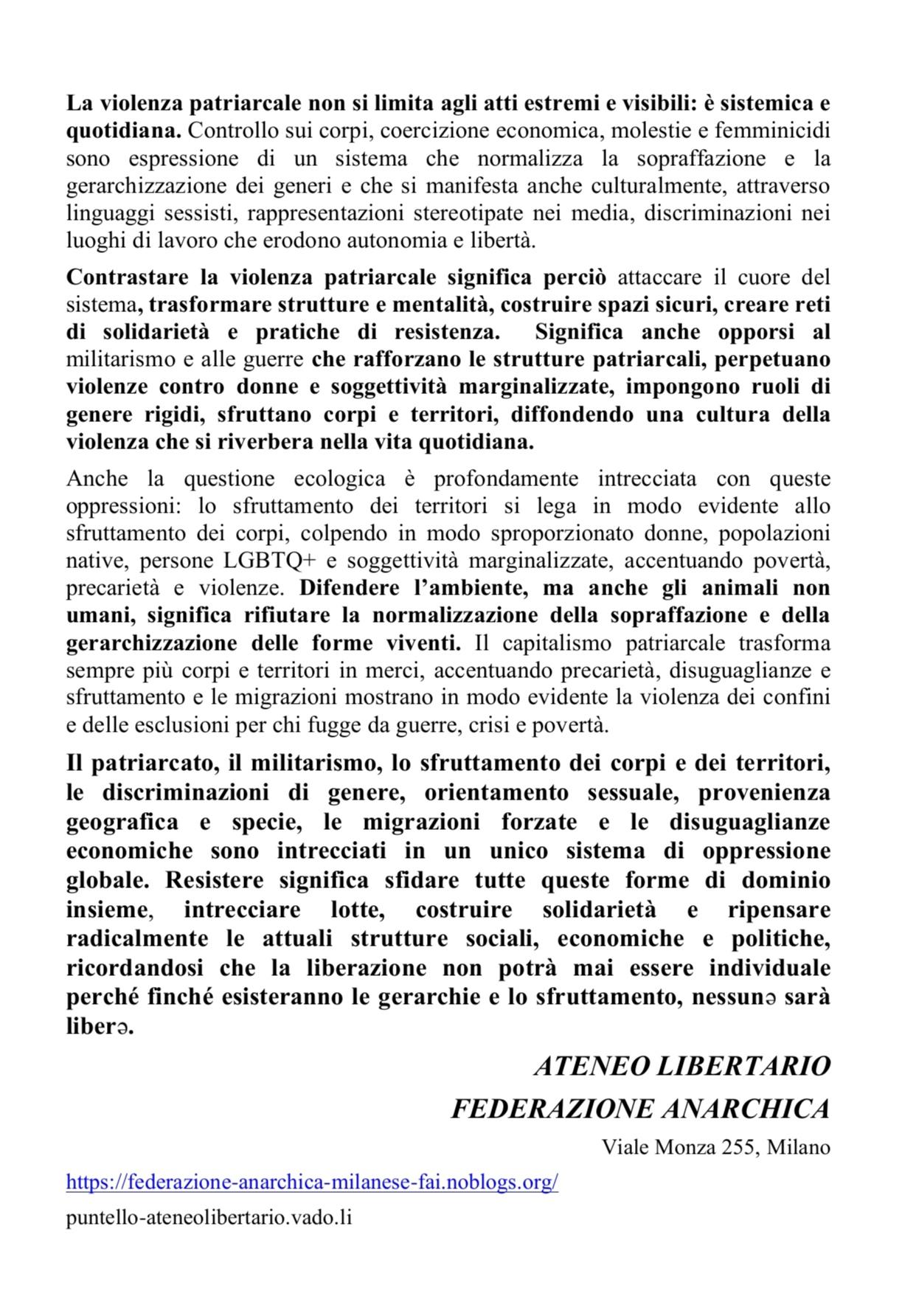 La violenza patriarcale non si limita agli atti estremi e visibili: è sistemica e quotidiana. Controllo sui corpi, coercizione economica, molestie e femminicidi sono espressione di un sistema che normalizza la sopraffazione e la gerarchizzazione dei generi e che si manifesta anche culturalmente, attraverso linguaggi sessisti, rappresentazioni stereotipate nei media, discriminazioni nei luoghi di lavoro che erodono autonomia e libertà.

Contrastare la violenza patriarcale significa perciò attaccare il cuore del sistema, trasformare strutture e mentalità, costruire spazi sicuri, creare reti di solidarietà e pratiche di resistenza. Significa anche opporsi al militarismo e alle guerre che rafforzano le strutture patriarcali, perpetuano violenze contro donne e soggettività marginalizzate, impongono ruoli di genere rigidi, sfruttano corpi e territori, diffondendo una cultura della violenza che si riverbera nella vita quotidiana.

Anche la questione ecologica è profondamente intrecciata con queste oppressioni: lo sfruttamento dei territori si lega in modo evidente allo sfruttamento dei corpi, colpendo in modo sproporzionato donne, popolazioni native, persone LGBTQ+ e soggettività marginalizzate, accentuando povertà, precarietà e violenze. Difendere l'ambiente, ma anche gli animali non umani, significa rifiutare la normalizzazione della sopraffazione e della gerarchizzazione delle forme viventi. Il capitalismo patriarcale trasforma sempre più corpi e territori in merci, accentuando precarietà, disuguaglianze e sfruttamento e le migrazioni mostrano in modo evidente la violenza dei confini e delle esclusioni per chi fugge da guerre, crisi e povertà.

Il patriarcato, il militarismo, lo sfruttamento dei corpi e dei territori, le discriminazioni di genere, orientamento sessuale, provenienza geografica e specie, le migrazioni forzate e le disuguaglianze economiche sono intrecciati in un unico sistema di oppressione globale. Resistere significa sfidare tutte queste forme di dominio insieme, intrecciare lotte, costruire solidarietà e ripensare radicalmente le attuali strutture sociali, economiche e politiche, ricordandosi che la liberazione non potrà mai essere individuale perché finché esisteranno le gerarchie e lo sfruttamento, nessunə sarà liberə.

ATENEO LIBERTARIO
FEDERAZIONE ANARCHICA
Viale Monza 255, Milano

https://federazione-anarchica-milanese-fai.noblogs.org/

puntello-ateneolibertario.vado.li